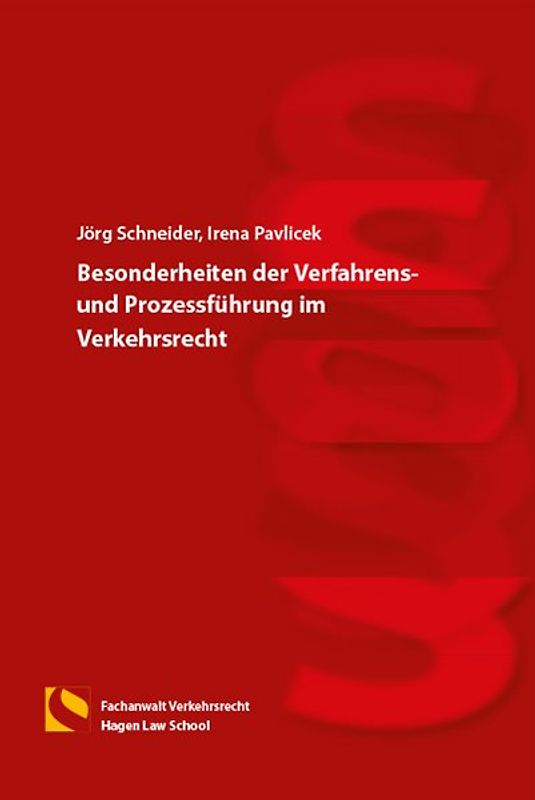 Jörg Schneider, Irena Pavlicek

Besonderheiten der Verfahrens- und Prozessführung im Verkehrsrecht

Fachanwalt Verkehrsrecht
Hagen Law School